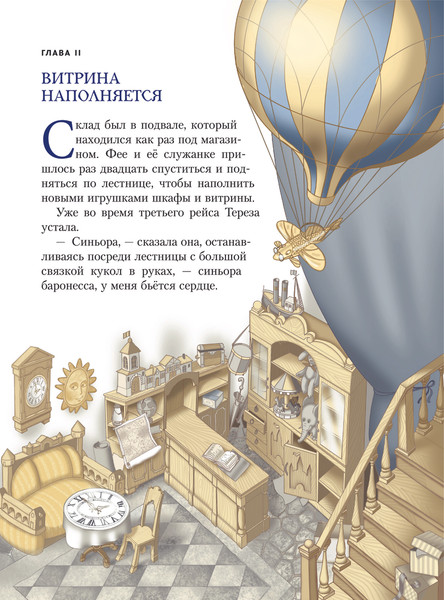 ГЛАВА II

ВИТРИНА НАПОЛНЯЕТСЯ

Склад был в подвале, который находился как раз под магазином. Фее и её служанке пришлось раз двадцать спуститься и подняться по лестнице, чтобы наполнить новыми игрушками шкафы и витрины.

Уже во время третьего рейса Тереза устала.

— Синьора, — сказала она, останавливаясь посреди лестницы с большой связкой кукол в руках, — синьора баронесса, у меня бьётся сердце.